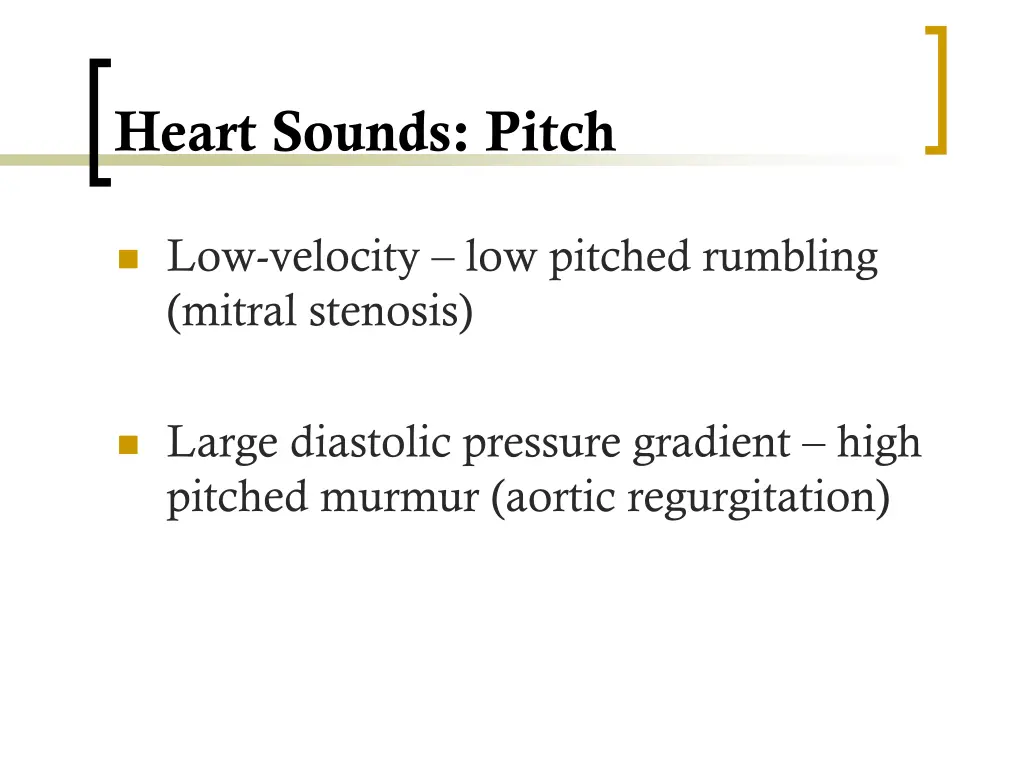 Heart Sounds: Pitch

Low-velocity – low pitched rumbling (mitral stenosis)

Large diastolic pressure gradient – high pitched murmur (aortic regurgitation)